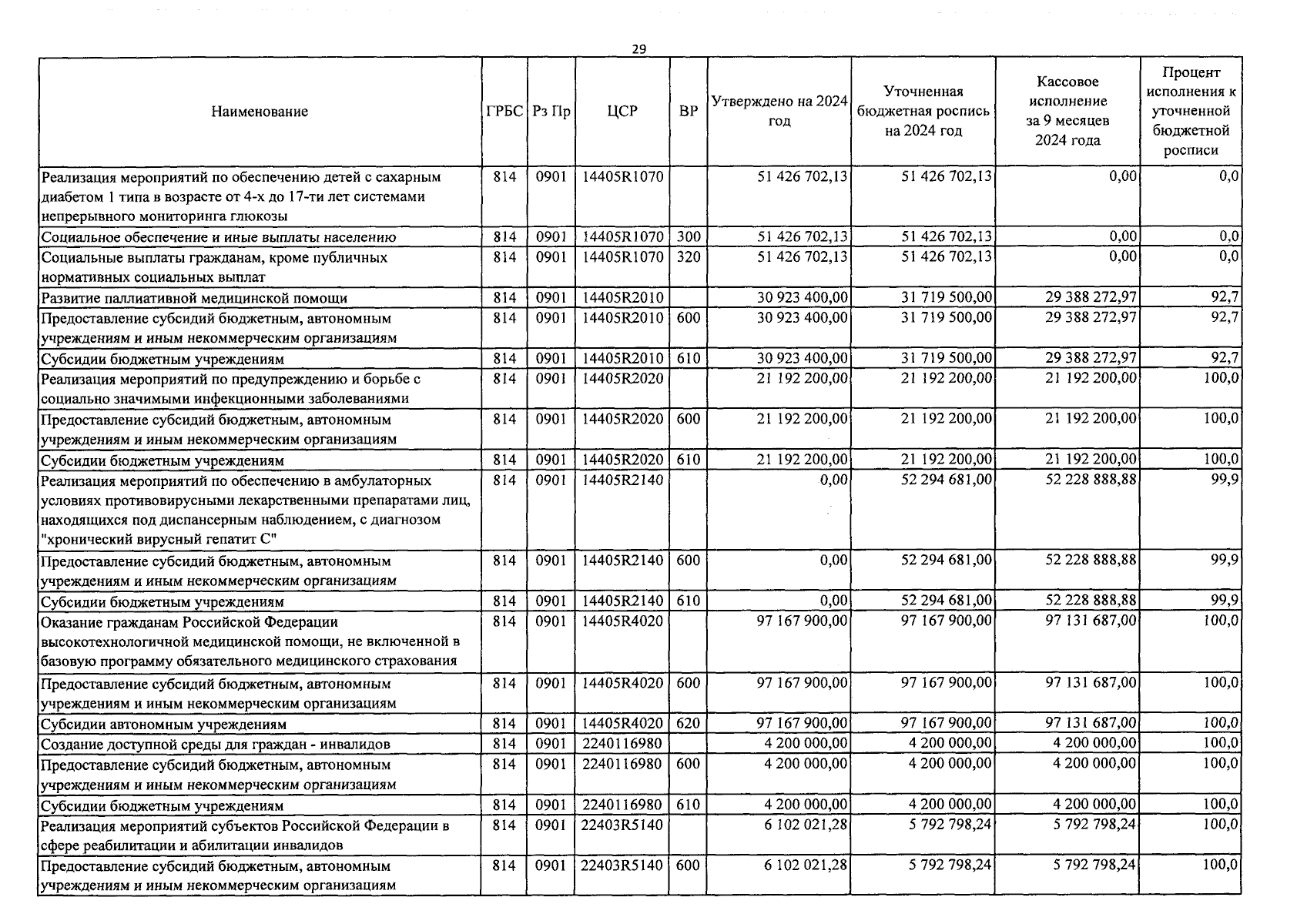 29

| Наименование | ГРБС | Рз Пр | ЦСР | ВР | Утверждено на 2024 год | Уточненная бюджетная роспись на 2024 год | Кассовое исполнение за 9 месяцев 2024 года | Процент исполнения к уточненной бюджетной росписи |
|---|---|---|---|---|---|---|---|---|
| Реализация мероприятий по обеспечению детей с сахарным диабетом 1 типа в возрасте от 4-х до 17-ти лет системами непрерывного мониторинга глюкозы | 814 | 0901 | 14405R1070 | | 51 426 702,13 | 51 426 702,13 | 0,00 | 0,0 |
| Социальное обеспечение и иные выплаты населению | 814 | 0901 | 14405R1070 | 300 | 51 426 702,13 | 51 426 702,13 | 0,00 | 0,0 |
| Социальные выплаты гражданам, кроме публичных нормативных социальных выплат | 814 | 0901 | 14405R1070 | 320 | 51 426 702,13 | 51 426 702,13 | 0,00 | 0,0 |
| Развитие паллиативной медицинской помощи | 814 | 0901 | 14405R2010 | | 30 923 400,00 | 31 719 500,00 | 29 388 272,97 | 92,7 |
| Предоставление субсидий бюджетным, автономным учреждениям и иным некоммерческим организациям | 814 | 0901 | 14405R2010 | 600 | 30 923 400,00 | 31 719 500,00 | 29 388 272,97 | 92,7 |
| Субсидии бюджетным учреждениям | 814 | 0901 | 14405R2010 | 610 | 30 923 400,00 | 31 719 500,00 | 29 388 272,97 | 92,7 |
| Реализация мероприятий по предупреждению и борьбе с социально значимыми инфекционными заболеваниями | 814 | 0901 | 14405R2020 | | 21 192 200,00 | 21 192 200,00 | 21 192 200,00 | 100,0 |
| Предоставление субсидий бюджетным, автономным учреждениям и иным некоммерческим организациям | 814 | 0901 | 14405R2020 | 600 | 21 192 200,00 | 21 192 200,00 | 21 192 200,00 | 100,0 |
| Субсидии бюджетным учреждениям | 814 | 0901 | 14405R2020 | 610 | 21 192 200,00 | 21 192 200,00 | 21 192 200,00 | 100,0 |
| Реализация мероприятий по обеспечению в амбулаторных условиях противовирусными лекарственными препаратами лиц, находящихся под диспансерным наблюдением, с диагнозом "хронический вирусный гепатит С" | 814 | 0901 | 14405R2140 | | 0,00 | 52 294 681,00 | 52 228 888,88 | 99,9 |
| Предоставление субсидий бюджетным, автономным учреждениям и иным некоммерческим организациям | 814 | 0901 | 14405R2140 | 600 | 0,00 | 52 294 681,00 | 52 228 888,88 | 99,9 |
| Субсидии бюджетным учреждениям | 814 | 0901 | 14405R2140 | 610 | 0,00 | 52 294 681,00 | 52 228 888,88 | 99,9 |
| Оказание гражданам Российской Федерации высокотехнологичной медицинской помощи, не включенной в базовую программу обязательного медицинского страхования | 814 | 0901 | 14405R4020 | | 97 167 900,00 | 97 167 900,00 | 97 131 687,00 | 100,0 |
| Предоставление субсидий бюджетным, автономным учреждениям и иным некоммерческим организациям | 814 | 0901 | 14405R4020 | 600 | 97 167 900,00 | 97 167 900,00 | 97 131 687,00 | 100,0 |
| Субсидии автономным учреждениям | 814 | 0901 | 14405R4020 | 620 | 97 167 900,00 | 97 167 900,00 | 97 131 687,00 | 100,0 |
| Создание доступной среды для граждан - инвалидов | 814 | 0901 | 2240116980 | | 4 200 000,00 | 4 200 000,00 | 4 200 000,00 | 100,0 |
| Предоставление субсидий бюджетным, автономным учреждениям и иным некоммерческим организациям | 814 | 0901 | 2240116980 | 600 | 4 200 000,00 | 4 200 000,00 | 4 200 000,00 | 100,0 |
| Субсидии бюджетным учреждениям | 814 | 0901 | 2240116980 | 610 | 4 200 000,00 | 4 200 000,00 | 4 200 000,00 | 100,0 |
| Реализация мероприятий субъектов Российской Федерации в сфере реабилитации и абилитации инвалидов | 814 | 0901 | 22403R5140 | | 6 102 021,28 | 5 792 798,24 | 5 792 798,24 | 100,0 |
| Предоставление субсидий бюджетным, автономным учреждениям и иным некоммерческим организациям | 814 | 0901 | 22403R5140 | 600 | 6 102 021,28 | 5 792 798,24 | 5 792 798,24 | 100,0 |